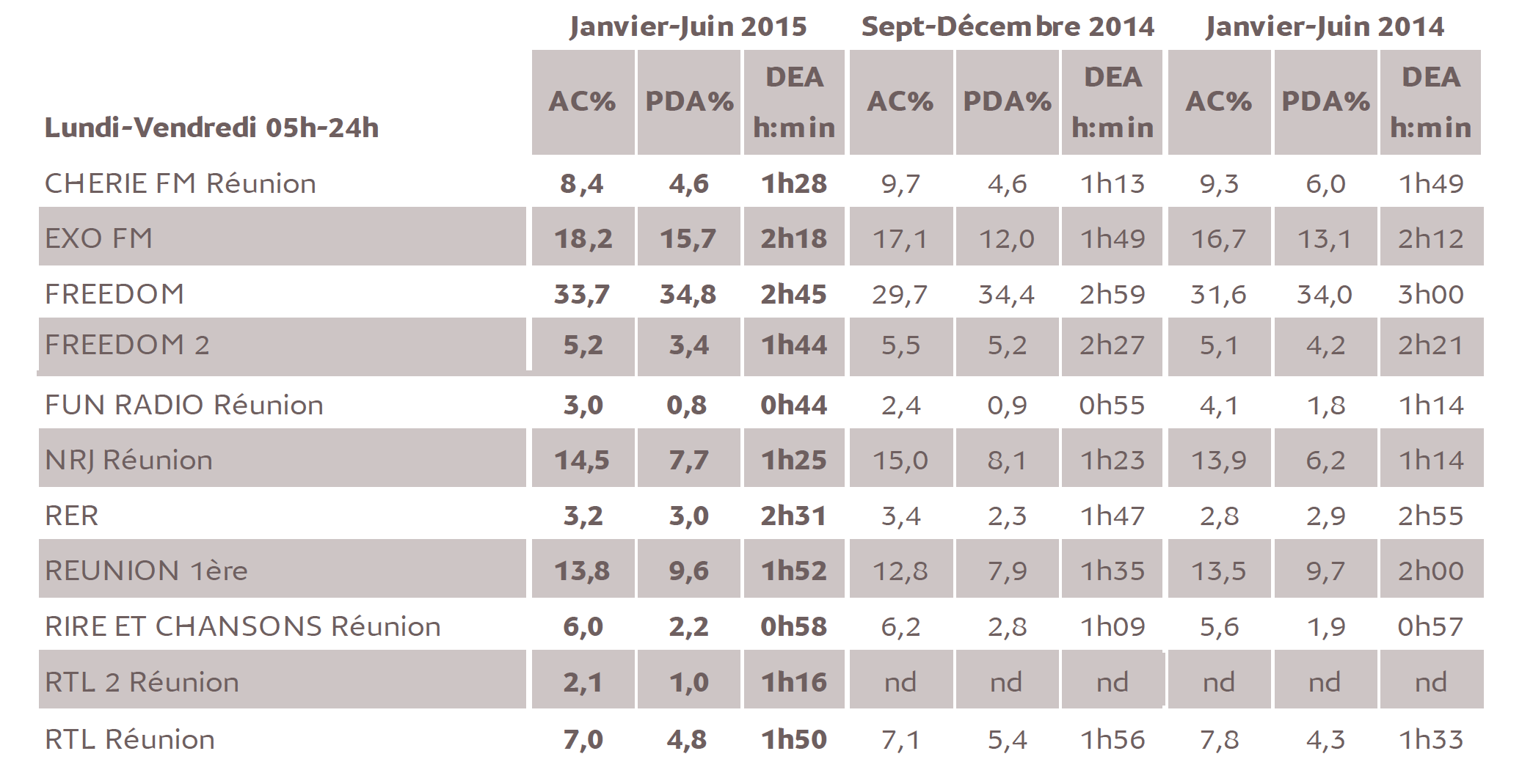 | | Janvier-Juin 2015 | | | Sept-Décembre 2014 | | | Janvier-Juin 2014 | | |
|---|---|---|---|---|---|---|---|---|---|
| Lundi-Vendredi 05h-24h | AC% | PDA% | DEA h:min | AC% | PDA% | DEA h:min | AC% | PDA% | DEA h:min |
| CHERIE FM Réunion | 8,4 | 4,6 | 1h28 | 9,7 | 4,6 | 1h13 | 9,3 | 6,0 | 1h49 |
| EXO FM | 18,2 | 15,7 | 2h18 | 17,1 | 12,0 | 1h49 | 16,7 | 13,1 | 2h12 |
| FREEDOM | 33,7 | 34,8 | 2h45 | 29,7 | 34,4 | 2h59 | 31,6 | 34,0 | 3h00 |
| FREEDOM 2 | 5,2 | 3,4 | 1h44 | 5,5 | 5,2 | 2h27 | 5,1 | 4,2 | 2h21 |
| FUN RADIO Réunion | 3,0 | 0,8 | 0h44 | 2,4 | 0,9 | 0h55 | 4,1 | 1,8 | 1h14 |
| NRJ Réunion | 14,5 | 7,7 | 1h25 | 15,0 | 8,1 | 1h23 | 13,9 | 6,2 | 1h14 |
| RER | 3,2 | 3,0 | 2h31 | 3,4 | 2,3 | 1h47 | 2,8 | 2,9 | 2h55 |
| REUNION 1ère | 13,8 | 9,6 | 1h52 | 12,8 | 7,9 | 1h35 | 13,5 | 9,7 | 2h00 |
| RIRE ET CHANSONS Réunion | 6,0 | 2,2 | 0h58 | 6,2 | 2,8 | 1h09 | 5,6 | 1,9 | 0h57 |
| RTL 2 Réunion | 2,1 | 1,0 | 1h16 | nd | nd | nd | nd | nd | nd |
| RTL Réunion | 7,0 | 4,8 | 1h50 | 7,1 | 5,4 | 1h56 | 7,8 | 4,3 | 1h33 |